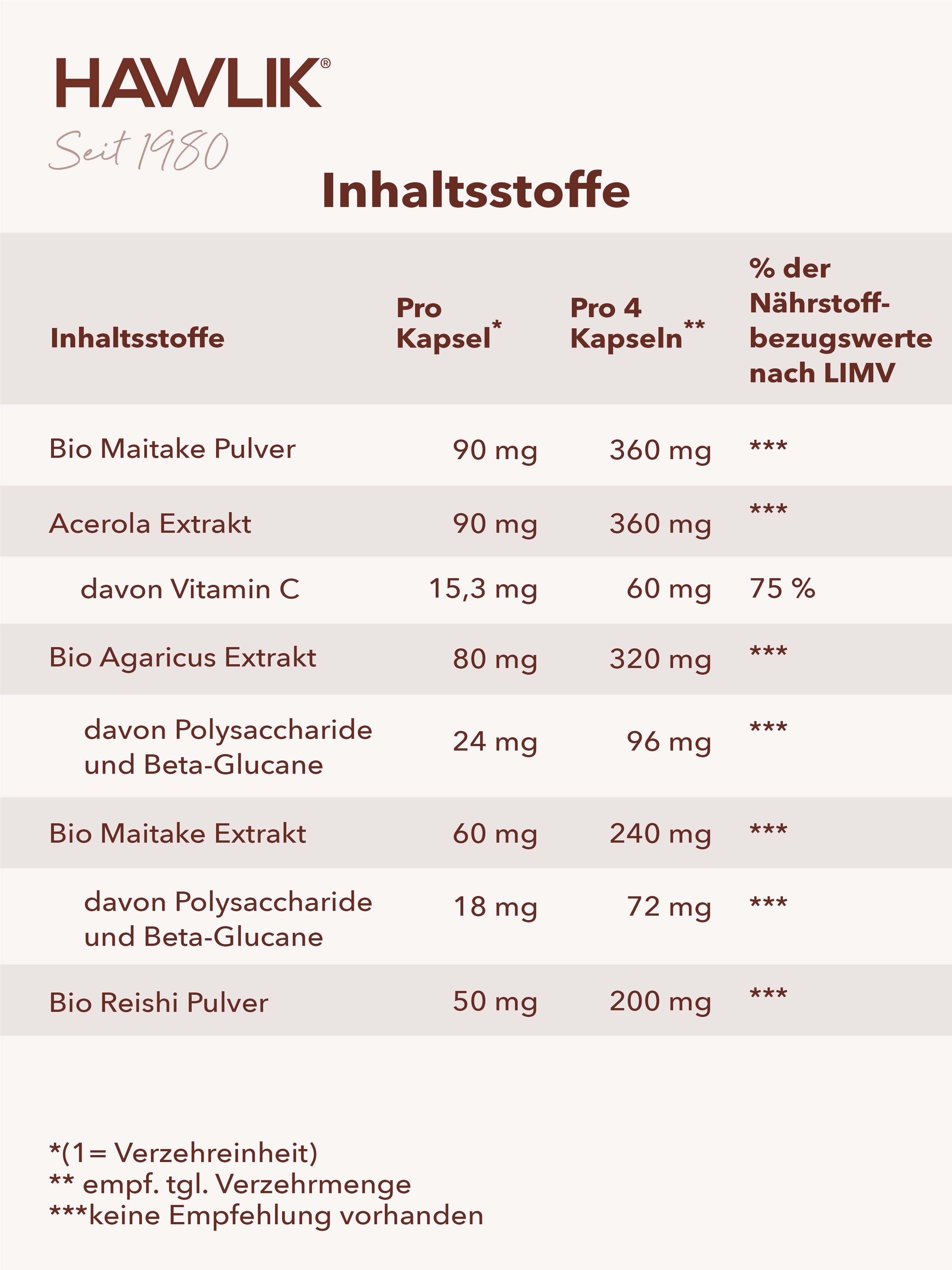 HAWLIK®
Seit 1980

Inhaltsstoffe

| Inhaltsstoffe | Pro Kapsel* | Pro 4 Kapseln** | % der Nährstoffbezugswerte nach LIMV |
|---|---|---|---|
| Bio Maitake Pulver | 90 mg | 360 mg | *** |
| Acerola Extrakt | 90 mg | 360 mg | *** |
| davon Vitamin C | 15,3 mg | 60 mg | 75 % |
| Bio Agaricus Extrakt | 80 mg | 320 mg | *** |
| davon Polysaccharide und Beta-Glucane | 24 mg | 96 mg | *** |
| Bio Maitake Extrakt | 60 mg | 240 mg | *** |
| davon Polysaccharide und Beta-Glucane | 18 mg | 72 mg | *** |
| Bio Reishi Pulver | 50 mg | 200 mg | *** |

*(1= Verzehreinheit)
** empf. tgl. Verzehrmenge
***keine Empfehlung vorhanden